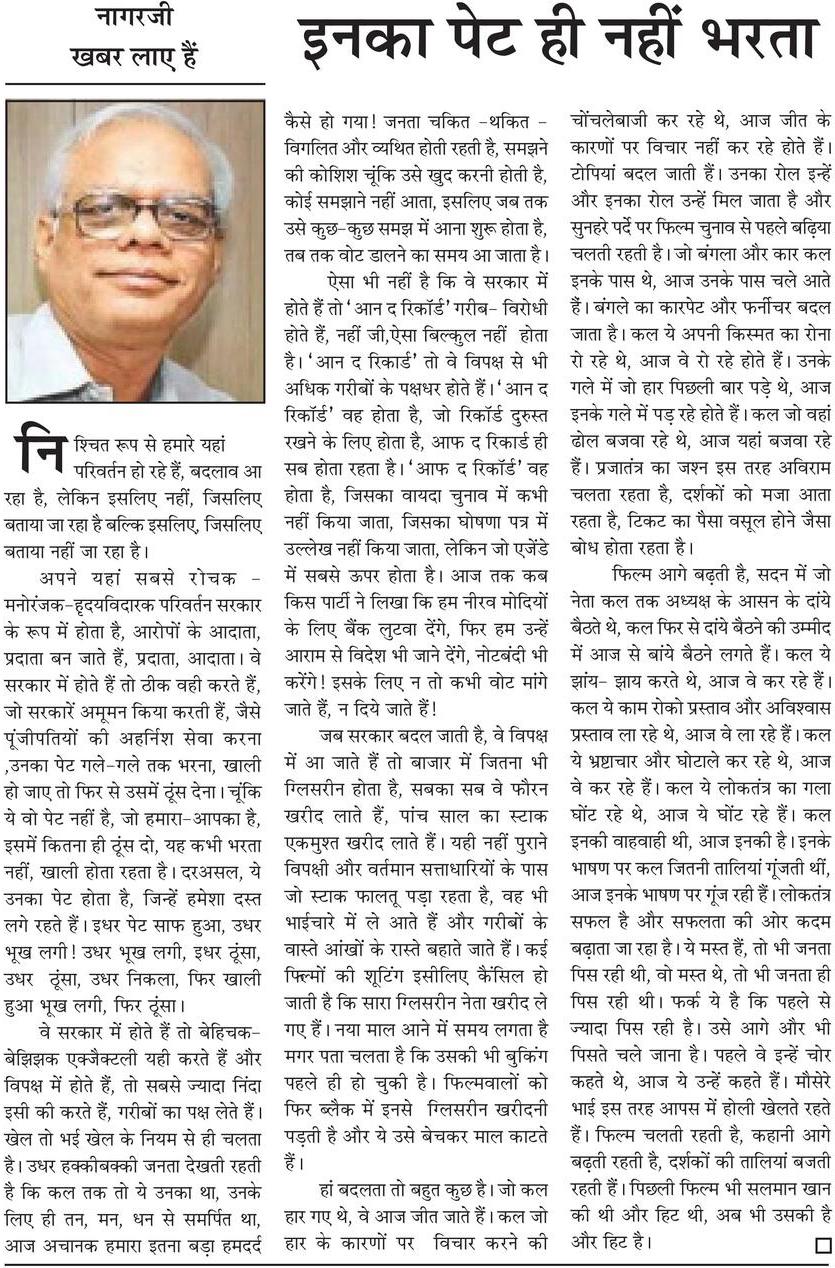 नागरजी
खबर लाए हैं

इनका पेट ही नहीं भरता

निश्चित रूप से हमारे यहां परिवर्तन हो रहे हैं, बदलाव आ रहा है, लेकिन इसलिए नहीं, जिसलिए बताया जा रहा है बल्कि इसलिए, जिसलिए बताया नहीं जा रहा है।

अपने यहां सबसे रोचक - मनोरंजक-हृदयविदारक परिवर्तन सरकार के रूप में होता है, आरोपों के आदाता, प्रदाता बन जाते हैं, प्रदाता, आदाता। वे सरकार में होते हैं तो ठीक वही करते हैं, जो सरकारें अमूमन किया करती हैं, जैसे पूंजीपतियों की अहर्निश सेवा करना ,उनका पेट गले-गले तक भरना, खाली हो जाए तो फिर से उसमें ठूंस देना। चूंकि ये वो पेट नहीं है, जो हमारा-आपका है, इसमें कितना ही ठूंस दो, यह कभी भरता नहीं, खाली होता रहता है। दरअसल, ये उनका पेट होता है, जिन्हें हमेशा दस्त लगे रहते हैं। इधर पेट साफ हुआ, उधर भूख लगी! उधर भूख लगी, इधर ठूंसा, उधर ठूंसा, उधर निकला, फिर खाली हुआ भूख लगी, फिर ठूंसा।

वे सरकार में होते हैं तो बेहिचक-बेझिझक एक्जैक्टली यही करते हैं और विपक्ष में होते हैं, तो सबसे ज्यादा निंदा इसी की करते हैं, गरीबों का पक्ष लेते हैं। खेल तो भई खेल के नियम से ही चलता है। उधर हक्कीबक्की जनता देखती रहती है कि कल तक तो ये उनका था, उनके लिए ही तन, मन, धन से समर्पित था, आज अचानक हमारा इतना बड़ा हमदर्द कैसे हो गया! जनता चकित -थकित - विगलित और व्यथित होती रहती है, समझने की कोशिश चूंकि उसे खुद करनी होती है, कोई समझाने नहीं आता, इसलिए जब तक उसे कुछ-कुछ समझ में आना शुरू होता है, तब तक वोट डालने का समय आ जाता है।

ऐसा भी नहीं है कि वे सरकार में होते हैं तो 'आन द रिकॉर्ड' गरीब- विरोधी होते हैं, नहीं जी,ऐसा बिल्कुल नहीं होता है। 'आन द रिकार्ड' तो वे विपक्ष से भी अधिक गरीबों के पक्षधर होते हैं। 'आन द रिकॉर्ड' वह होता है, जो रिकॉर्ड दुरुस्त रखने के लिए होता है, आफ द रिकार्ड ही सब होता रहता है। 'आफ द रिकॉर्ड' वह होता है, जिसका वायदा चुनाव में कभी नहीं किया जाता, जिसका घोषणा पत्र में उल्लेख नहीं किया जाता, लेकिन जो एजेंडे में सबसे ऊपर होता है। आज तक कब किस पार्टी ने लिखा कि हम नीरव मोदियों के लिए बैंक लुटवा देंगे, फिर हम उन्हें आराम से विदेश भी जाने देंगे, नोटबंदी भी करेंगे! इसके लिए न तो कभी वोट मांगे जाते हैं, न दिये जाते हैं!

जब सरकार बदल जाती है, वे विपक्ष में आ जाते हैं तो बाजार में जितना भी ग्लिसरीन होता है, सबका सब वे फौरन खरीद लाते हैं, पांच साल का स्टाक एकमुश्त खरीद लाते हैं। यही नहीं पुराने विपक्षी और वर्तमान सत्ताधारियों के पास जो स्टाक फालतू पड़ा रहता है, वह भी भाईचारे में ले आते हैं और गरीबों के वास्ते आंखों के रास्ते बहाते जाते हैं। कई फिल्मों की शूटिंग इसीलिए कैंसिल हो जाती है कि सारा ग्लिसरीन नेता खरीद ले गए हैं। नया माल आने में समय लगता है मगर पता चलता है कि उसकी भी बुकिंग पहले ही हो चुकी है। फिल्मवालों को फिर ब्लैक में इनसे ग्लिसरीन खरीदनी पड़ती है और ये उसे बेचकर माल काटते हैं।

हां बदलता तो बहुत कुछ है। जो कल हार गए थे, वे आज जीत जाते हैं। कल जो हार के कारणों पर विचार करने की चोंचलेबाजी कर रहे थे, आज जीत के कारणों पर विचार नहीं कर रहे होते हैं। टोपियां बदल जाती हैं। उनका रोल इन्हें और इनका रोल उन्हें मिल जाता है और सुनहरे पर्दे पर फिल्म चुनाव से पहले बढ़िया चलती रहती है। जो बंगला और कार कल इनके पास थे, आज उनके पास चले आते हैं। बंगले का कारपेट और फर्नीचर बदल जाता है। कल ये अपनी किस्मत का रोना रो रहे थे, आज वे रो रहे होते हैं। उनके गले में जो हार पिछली बार पड़े थे, आज इनके गले में पड़ रहे होते हैं। कल जो वहां ढोल बजवा रहे थे, आज यहां बजवा रहे हैं। प्रजातंत्र का जश्न इस तरह अविराम चलता रहता है, दर्शकों को मजा आता रहता है, टिकट का पैसा वसूल होने जैसा बोध होता रहता है।

फिल्म आगे बढ़ती है, सदन में जो नेता कल तक अध्यक्ष के आसन के दांये बैठते थे, कल फिर से दांये बैठने की उम्मीद में आज से बांये बैठने लगते हैं। कल ये झांय- झाय करते थे, आज वे कर रहे हैं। कल ये काम रोको प्रस्ताव और अविश्वास प्रस्ताव ला रहे थे, आज वे ला रहे हैं। कल ये भ्रष्टाचार और घोटाले कर रहे थे, आज वे कर रहे हैं। कल ये लोकतंत्र का गला घोंट रहे थे, आज ये घोंट रहे हैं। कल इनकी वाहवाही थी, आज इनकी है। इनके भाषण पर कल जितनी तालियां गूंजती थीं, आज इनके भाषण पर गूंज रही हैं। लोकतंत्र सफल है और सफलता की ओर कदम बढ़ाता जा रहा है। ये मस्त हैं, तो भी जनता पिस रही थी, वो मस्त थे, तो भी जनता ही पिस रही थी। फर्क ये है कि पहले से ज्यादा पिस रही है। उसे आगे और भी पिसते चले जाना है। पहले वे इन्हें चोर कहते थे, आज ये उन्हें कहते हैं। मौसेरे भाई इस तरह आपस में होली खेलते रहते हैं। फिल्म चलती रहती है, कहानी आगे बढ़ती रहती है, दर्शकों की तालियां बजती रहती हैं। पिछली फिल्म भी सलमान खान की थी और हिट थी, अब भी उसकी है और हिट है।